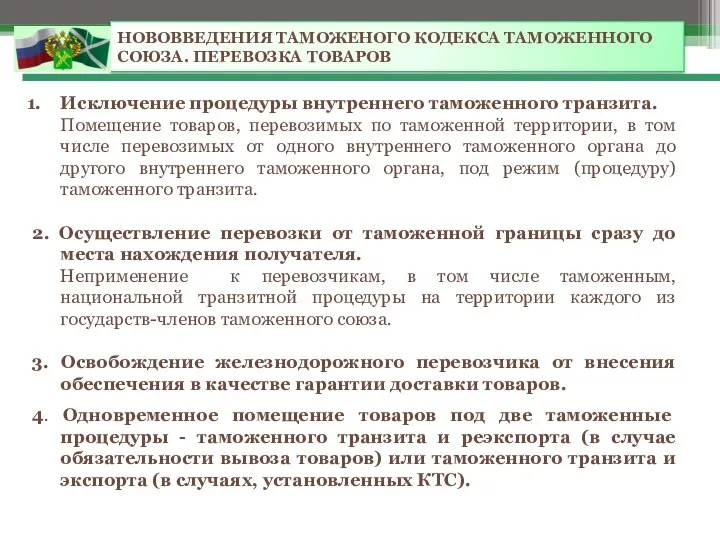 НОВОВВЕДЕНИЯ ТАМОЖЕНОГО КОДЕКСА ТАМОЖЕННОГО СОЮЗА. ПЕРЕВОЗКА ТОВАРОВ

1. Исключение процедуры внутреннего таможенного транзита.
Помещение товаров, перевозимых по таможенной территории, в том числе перевозимых от одного внутреннего таможенного органа до другого внутреннего таможенного органа, под режим (процедуру) таможенного транзита.

2. Осуществление перевозки от таможенной границы сразу до места нахождения получателя.
Неприменение к перевозчикам, в том числе таможенным, национальной транзитной процедуры на территории каждого из государств-членов таможенного союза.

3. Освобождение железнодорожного перевозчика от внесения обеспечения в качестве гарантии доставки товаров.

4. Одновременное помещение товаров под две таможенные процедуры - таможенного транзита и реэкспорта (в случае обязательности вывоза товаров) или таможенного транзита и экспорта (в случаях, установленных КТС).